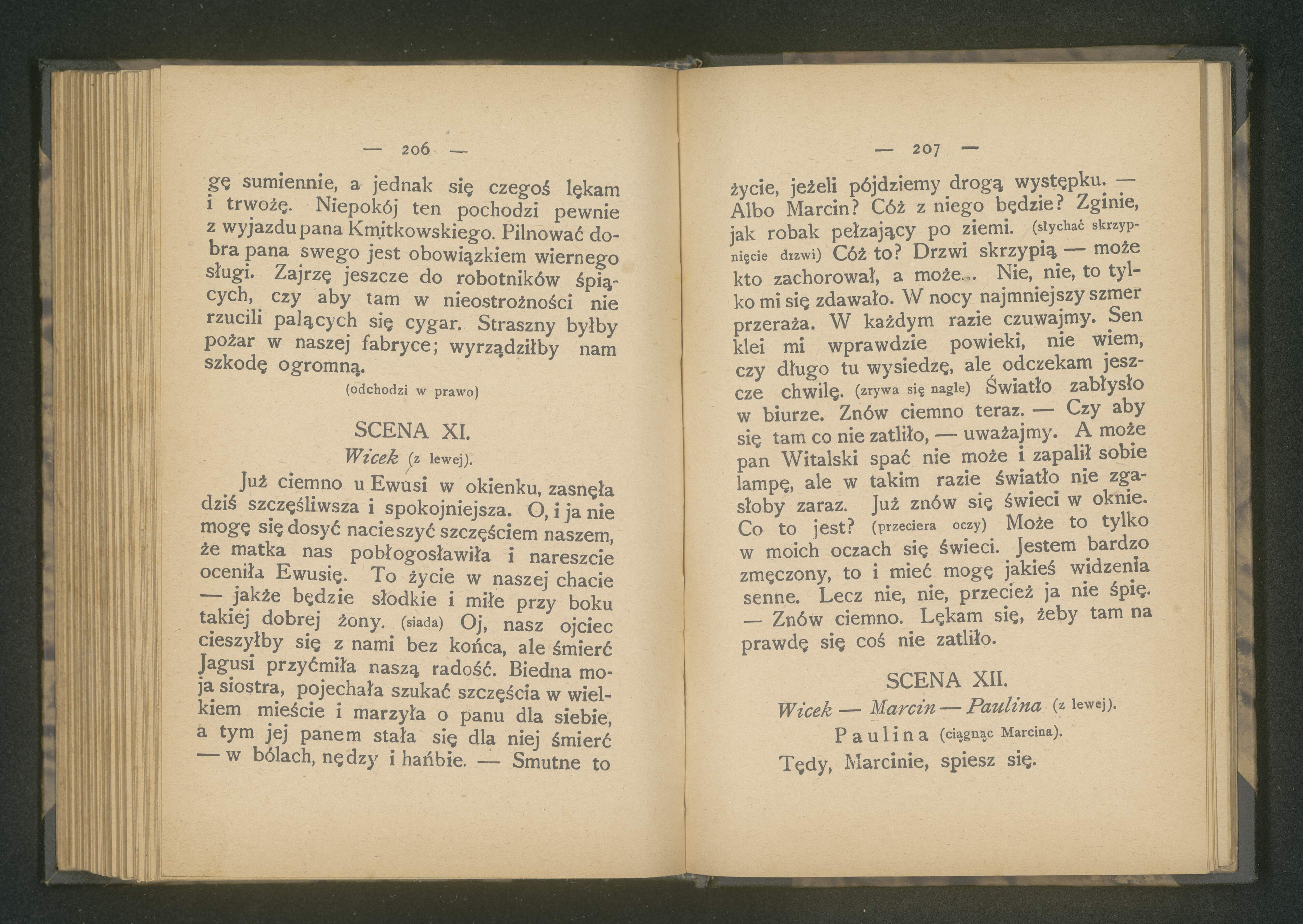 — 206 —

gę sumiennie, a jednak się czegoś lękam i trwożę. Niepokój ten pochodzi pewnie z wyjazdu pana Kmitkowskiego. Pilnować dobra pana swego jest obowiązkiem wiernego sługi. Zajrzę jeszcze do robotników śpiących, czy aby tam w nieostrożności nie rzucili palących się cygar. Straszny byłby pożar w naszej fabryce; wyrządziłby nam szkodę ogromną.

(odchodzi w prawo)

SCENA XI.

Wicek (z lewej).

Już ciemno u Ewusi w okienku, zasnęła dziś szczęśliwsza i spokojniejsza. O, i ja nie mogę się dosyć nacieszyć szczęściem naszem, że matka nas pobłogosławiła i nareszcie oceniła Ewusię. To życie w naszej chacie — jakże będzie słodkie i miłe przy boku takiej dobrej żony. (siada) Oj, nasz ojciec cieszyłby się z nami bez końca, ale śmierć Jagusi przyćmiła naszą radość. Biedna moja siostra, pojechała szukać szczęścia w wielkiem mieście i marzyła o panu dla siebie, a tym jej panem stała się dla niej śmierć — w bólach, nędzy i hańbie. — Smutne to

— 207 —

życie, jeżeli pójdziemy drogą występku. — Albo Marcin? Cóż z niego będzie? Zginie, jak robak pełzający po ziemi. (słychać skrzypnięcie drzwi) Cóż to? Drzwi skrzypią — może kto zachorował, a może... Nie, nie, to tylko mi się zdawało. W nocy najmniejszy szmer przeraża. W każdym razie czuwajmy. Sen klei mi wprawdzie powieki, nie wiem, czy długo tu wysiedzę, ale odczekam jeszcze chwilę. (zrywa się nagle) Światło zabłysło w biurze. Znów ciemno teraz. — Czy aby się tam co nie zatliło, — uważajmy. A może pan Witalski spać nie może i zapalił sobie lampę, ale w takim razie światło nie zgasłoby zaraz. Już znów się świeci w oknie. Co to jest? (przeciera oczy) Może to tylko w moich oczach się świeci. Jestem bardzo zmęczony, to i mieć mogę jakieś widzenia senne. Lecz nie, nie, przecież ja nie śpię. — Znów ciemno. Lękam się, żeby tam na prawdę się coś nie zatliło.

SCENA XII.

Wicek — Marcin — Paulina (z lewej).

Paulina (ciągnąc Marcina).

Tędy, Marcinie, spiesz się.